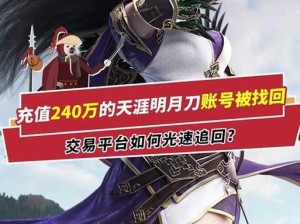 充值240万的天涯明月刀账号被找回

交易平台如何光速追回?